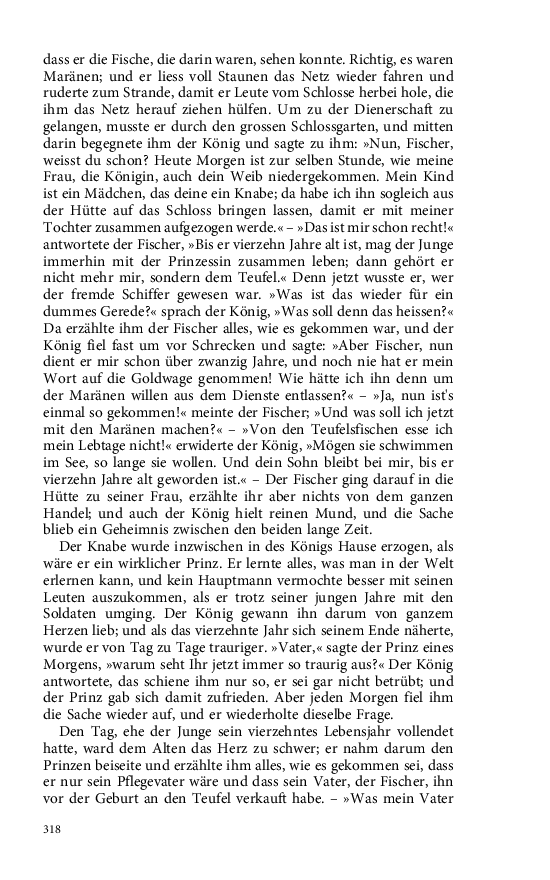 dass er die Fische, die darin waren, sehen konnte. Richtig, es waren Maränen; und er liess voll Staunen das Netz wieder fahren und ruderte zum Strande, damit er Leute vom Schlosse herbei hole, die ihm das Netz herauf ziehen hülfen. Um zu der Dienerschaft zu gelangen, musste er durch den grossen Schlossgarten, und mitten darin begegnete ihm der König und sagte zu ihm: »Nun, Fischer, weisst du schon? Heute Morgen ist zur selben Stunde, wie meine Frau, die Königin, auch dein Weib niedergekommen. Mein Kind ist ein Mädchen, das deine ein Knabe; da habe ich ihn sogleich aus der Hütte auf das Schloss bringen lassen, damit er mit meiner Tochter zusammen aufgezogen werde.« – »Das ist mir schon recht!« antwortete der Fischer, »Bis er vierzehn Jahre alt ist, mag der Junge immerhin mit der Prinzessin zusammen leben; dann gehört er nicht mehr mir, sondern dem Teufel.« Denn jetzt wusste er, wer der fremde Schiffer gewesen war. »Was ist das wieder für ein dummes Gerede?« sprach der König, »Was soll denn das heissen?« Da erzählte ihm der Fischer alles, wie es gekommen war, und der König fiel fast um vor Schrecken und sagte: »Aber Fischer, nun dient er mir schon über zwanzig Jahre, und noch nie hat er mein Wort auf die Goldwage genommen! Wie hätte ich ihn denn um der Maränen willen aus dem Dienste entlassen?« – »Ja, nun ist's einmal so gekommen!« meinte der Fischer; »Und was soll ich jetzt mit den Maränen machen?« – »Von den Teufelsfischen esse ich mein Lebtage nicht!« erwiderte der König, »Mögen sie schwimmen im See, so lange sie wollen. Und dein Sohn bleibt bei mir, bis er vierzehn Jahre alt geworden ist.« – Der Fischer ging darauf in die Hütte zu seiner Frau, erzählte ihr aber nichts von dem ganzen Handel; und auch der König hielt reinen Mund, und die Sache blieb ein Geheimnis zwischen den beiden lange Zeit.

Der Knabe wurde inzwischen in des Königs Hause erzogen, als wäre er ein wirklicher Prinz. Er lernte alles, was man in der Welt erlernen kann, und kein Hauptmann vermochte besser mit seinen Leuten auszukommen, als er trotz seiner jungen Jahre mit den Soldaten umging. Der König gewann ihn darum von ganzem Herzen lieb; und als das vierzehnte Jahr sich seinem Ende näherte, wurde er von Tag zu Tage trauriger. »Vater,« sagte der Prinz eines Morgens, »warum seht Ihr jetzt immer so traurig aus?« Der König antwortete, das schiene ihm nur so, er sei gar nicht betrübt; und der Prinz gab sich damit zufrieden. Aber jeden Morgen fiel ihm die Sache wieder auf, und er wiederholte dieselbe Frage.

Den Tag, ehe der Junge sein vierzehntes Lebensjahr vollendet hatte, ward dem Alten das Herz zu schwer; er nahm darum den Prinzen beiseite und erzählte ihm alles, wie es gekommen sei, dass er nur sein Pflegevater wäre und dass sein Vater, der Fischer, ihn vor der Geburt an den Teufel verkauft habe. – »Was mein Vater

318